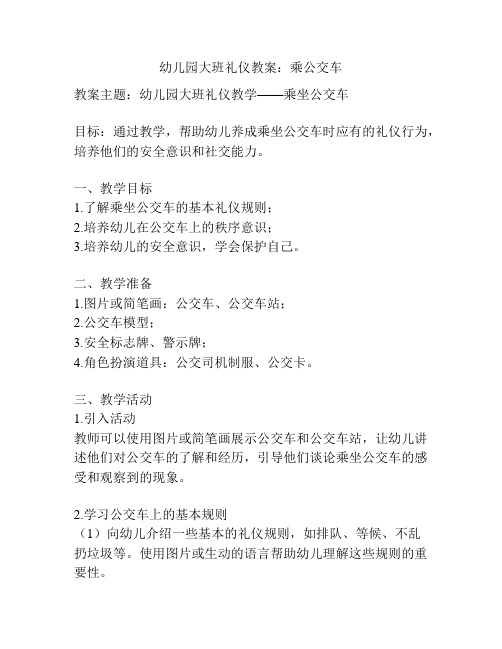 幼儿园大班礼仪教案：乘公交车

教案主题：幼儿园大班礼仪教学——乘坐公交车

目标：通过教学，帮助幼儿养成乘坐公交车时应有的礼仪行为，培养他们的安全意识和社交能力。

一、教学目标
1.了解乘坐公交车的基本礼仪规则；
2.培养幼儿在公交车上的秩序意识；
3.培养幼儿的安全意识，学会保护自己。

二、教学准备
1.图片或简笔画：公交车、公交车站；
2.公交车模型；
3.安全标志牌、警示牌；
4.角色扮演道具：公交司机制服、公交卡。

三、教学活动
1.引入活动
教师可以使用图片或简笔画展示公交车和公交车站，让幼儿讲述他们对公交车的了解和经历，引导他们谈论乘坐公交车的感受和观察到的现象。

2.学习公交车上的基本规则
（1）向幼儿介绍一些基本的礼仪规则，如排队、等候、不乱扔垃圾等。使用图片或生动的语言帮助幼儿理解这些规则的重要性。